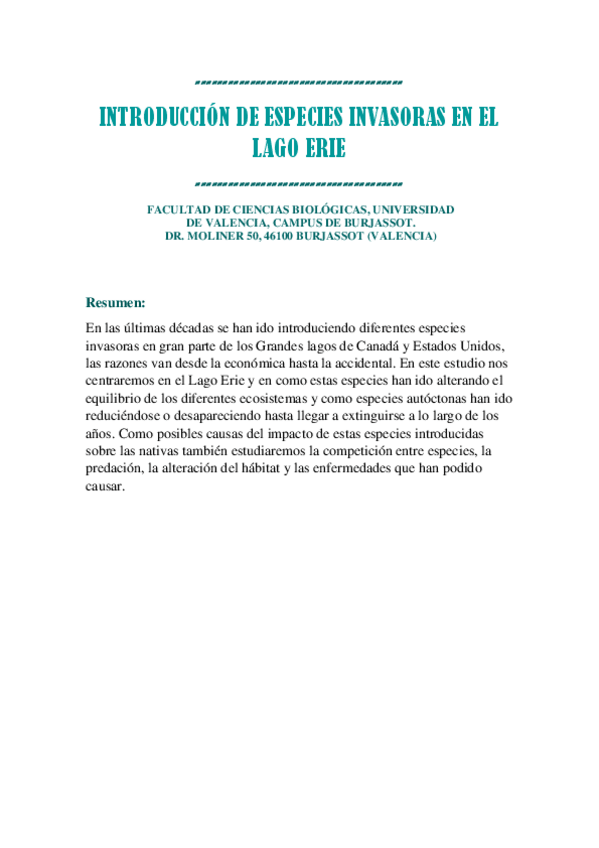 INTRODUCCIÓN DE ESPECIES INVASORAS EN EL LAGO ERIE

FACULTAD DE CIENCIAS BIOLÓGICAS, UNIVERSIDAD DE VALENCIA, CAMPUS DE BURJASSOT.
DR. MOLINER 50, 46100 BURJASSOT (VALENCIA)

Resumen:

En las últimas décadas se han ido introduciendo diferentes especies invasoras en gran parte de los Grandes lagos de Canadá y Estados Unidos, las razones van desde la económica hasta la accidental. En este estudio nos centraremos en el Lago Erie y en como estas especies han ido alterando el equilibrio de los diferentes ecosistemas y como especies autóctonas han ido reduciéndose o desapareciendo hasta llegar a extinguirse a lo largo de los años. Como posibles causas del impacto de estas especies introducidas sobre las nativas también estudiaremos la competición entre especies, la predación, la alteración del hábitat y las enfermedades que han podido causar.